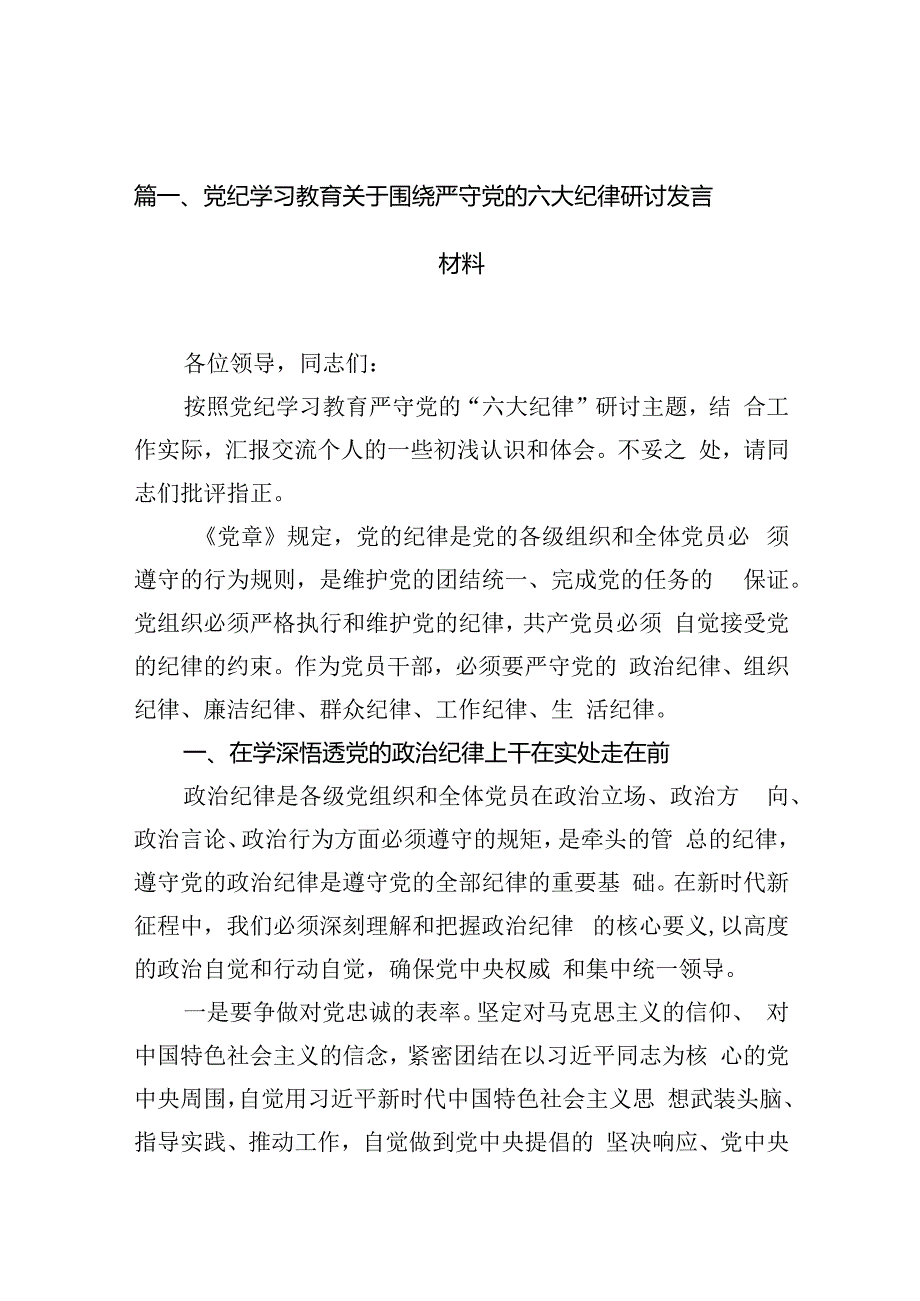 篇一、党纪学习教育关于围绕严守党的六大纪律研讨发言材料

各位领导，同志们：

按照党纪学习教育严守党的“六大纪律”研讨主题，结合工作实际，汇报交流个人的一些初浅认识和体会。不妥之处，请同志们批评指正。

《党章》规定，党的纪律是党的各级组织和全体党员必须遵守的行为规则，是维护党的团结统一、完成党的任务的保证。党组织必须严格执行和维护党的纪律，共产党员必须自觉接受党的纪律的约束。作为党员干部，必须要严守党的政治纪律、组织纪律、廉洁纪律、群众纪律、工作纪律、生活纪律。

一、在学深悟透党的政治纪律上干在实处走在前

政治纪律是各级党组织和全体党员在政治立场、政治方向、政治言论、政治行为方面必须遵守的规矩，是牵头的管总的纪律，遵守党的政治纪律是遵守党的全部纪律的重要基础。在新时代新征程中，我们必须深刻理解和把握政治纪律的核心要义，以高度的政治自觉和行动自觉，确保党中央权威和集中统一领导。

一是要争做对党忠诚的表率。坚定对马克思主义的信仰、对中国特色社会主义的信念，紧密团结在以习近平同志为核心的党中央周围，自觉用习近平新时代中国特色社会主义思想武装头脑、指导实践、推动工作，自觉做到党中央提倡的坚决响应、党中央